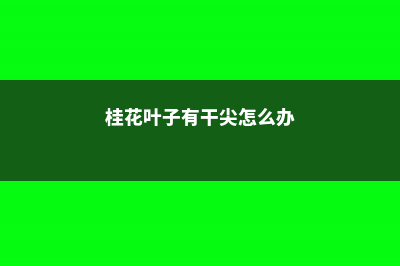 桂花叶子有干尖怎么办